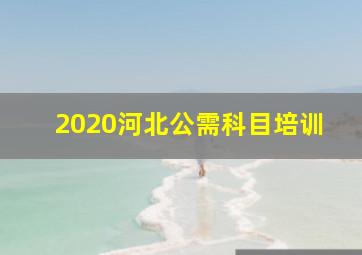 2020河北公需科目培训